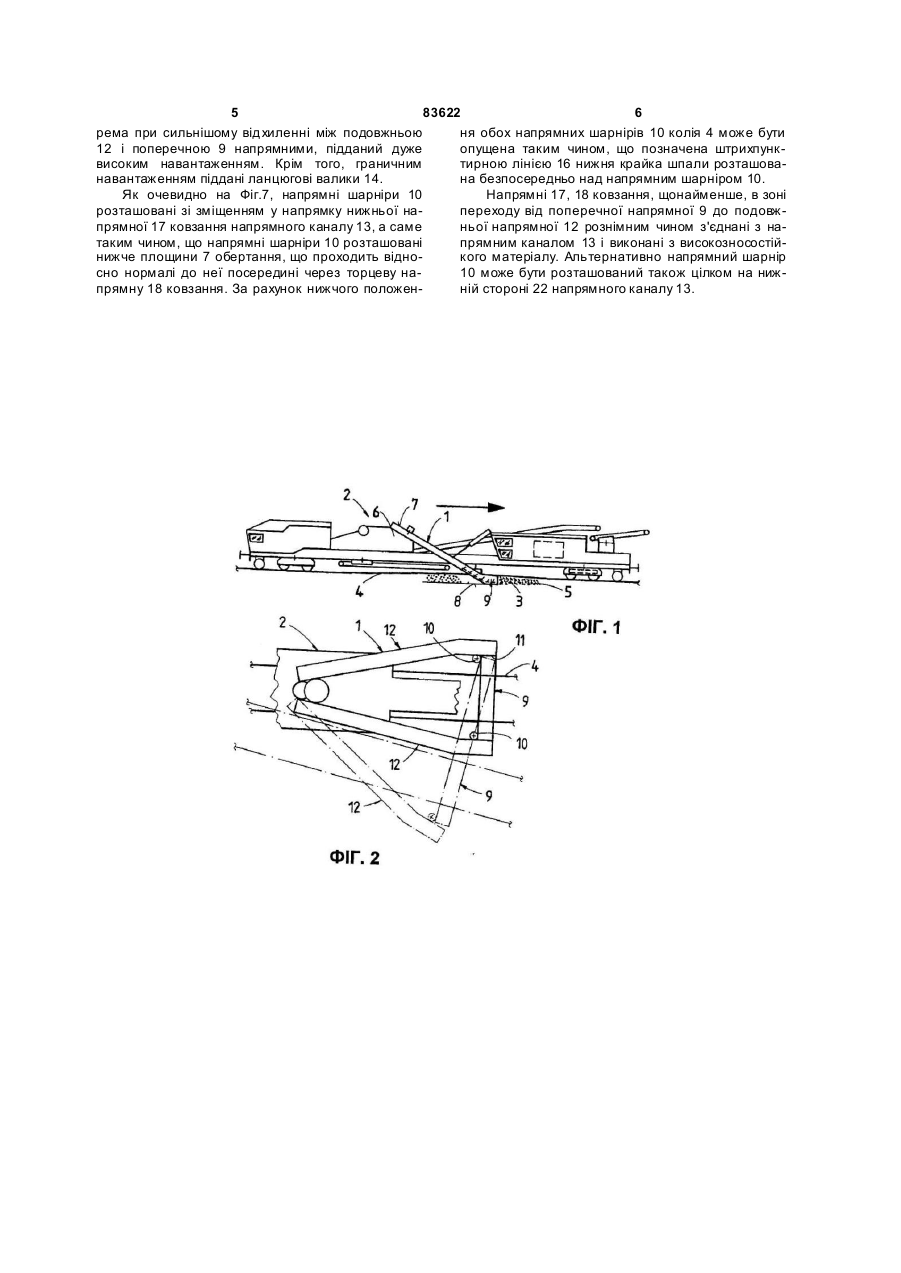 5 83622 6

рема при сильнішому відхиленні між подовжньою 12 і поперечною 9 напрямними, підданий дуже високим навантаженням. Крім того, граничним навантаженням піддані ланцюгові валики 14.

Як очевидно на Фіг.7, напрямні шарніри 10 розташовані зі зміщенням у напрямку нижньої напрямної 17 ковзання напрямного каналу 13, а саме таким чином, що напрямні шарніри 10 розташовані нижче площини 7 обертання, що проходить відносно нормалі до неї посередині через торцеву напрямну 18 ковзання. За рахунок нижчого положення обох напрямних шарнірів 10 колія 4 може бути опущена таким чином, що позначена штрихпунктирною лінією 16 нижня крайка шпали розташована безпосередньо над напрямним шарніром 10.

Напрямні 17, 18 ковзання, щонайменше, в зоні переходу від поперечної напрямної 9 до подовжньої напрямної 12 рознімним чином з'єднані з напрямним каналом 13 і виконані з високозносостійкого матеріалу. Альтернативно напрямний шарнір 10 може бути розташований також цілком на нижній стороні 22 напрямного каналу 13.

2 6 7 1
4 8 9 3 5
ФІГ. 1

2 1 12 10 11 4
9
10
12
12 9
ФІГ. 2